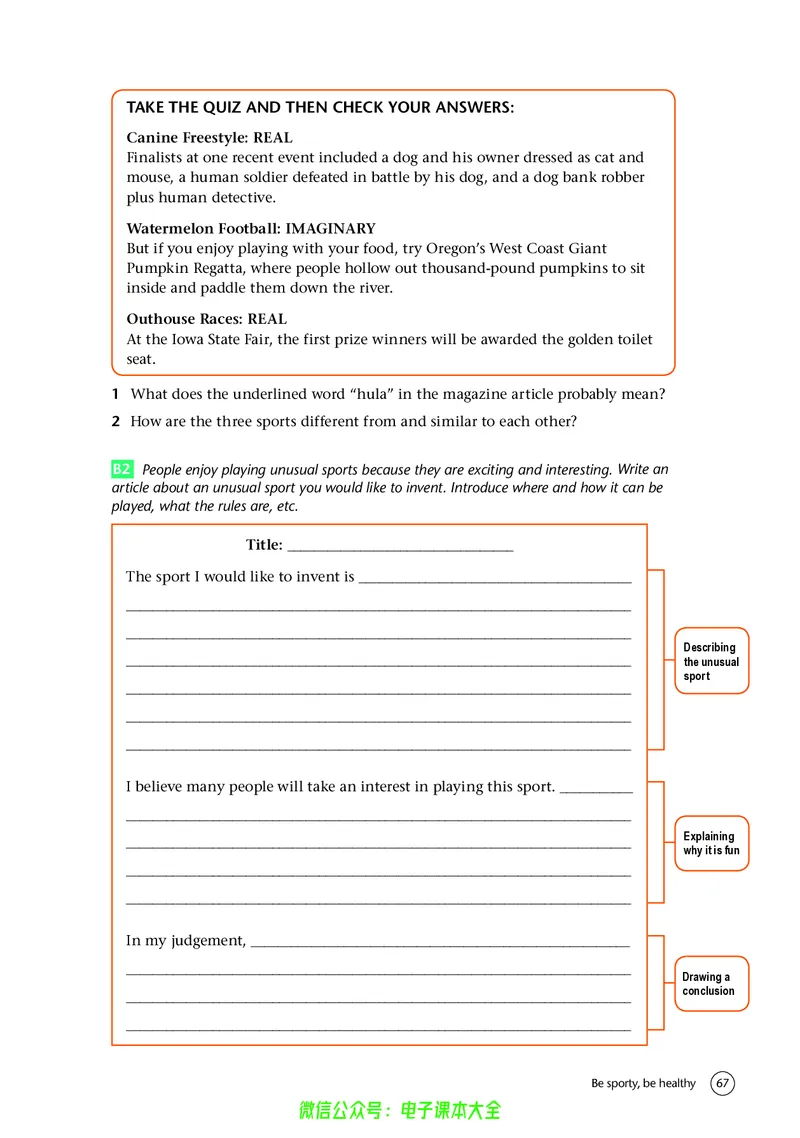 TAKE THE QUIZ AND THEN CHECK YOUR ANSWERS:

Canine Freestyle: REAL
Finalists at one recent event included a dog and his owner dressed as cat and mouse, a human soldier defeated in battle by his dog, and a dog bank robber plus human detective.

Watermelon Football: IMAGINARY
But if you enjoy playing with your food, try Oregon's West Coast Giant Pumpkin Regatta, where people hollow out thousand-pound pumpkins to sit inside and paddle them down the river.

Outhouse Races: REAL
At the Iowa State Fair, the first prize winners will be awarded the golden toilet seat.

1 What does the underlined word "hula" in the magazine article probably mean?

2 How are the three sports different from and similar to each other?

B2 People enjoy playing unusual sports because they are exciting and interesting. Write an article about an unusual sport you would like to invent. Introduce where and how it can be played, what the rules are, etc.

Title: ____

The sport I would like to invent is ____
____
____
____
____
____
____

I believe many people will take an interest in playing this sport. ____
____
____
____
____

In my judgement, ____
____
____
____

Describing the unusual sport

Explaining why it is fun

Drawing a conclusion

Be sporty, be healthy 67

微信公众号：电子课本大全